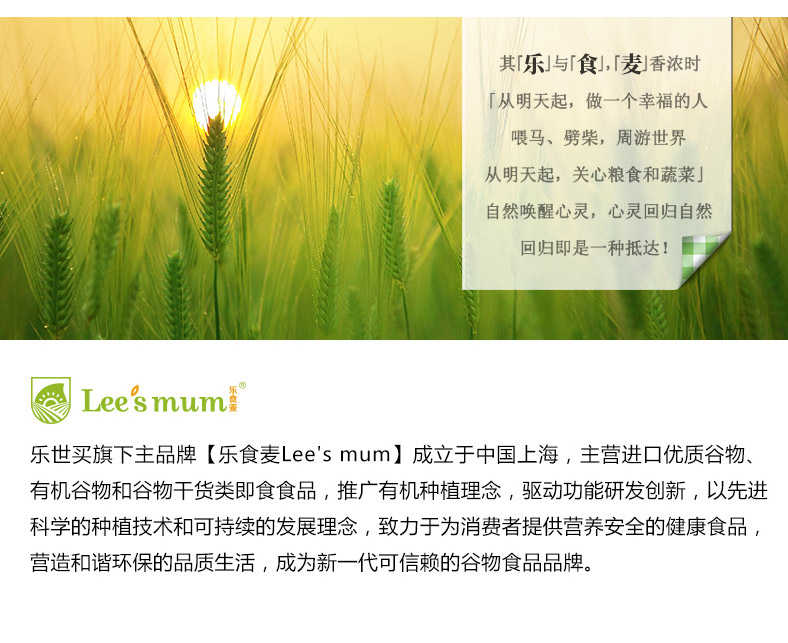 其「乐」与「食」,「麦」香浓时
「从明天起，做一个幸福的人
喂马、劈柴，周游世界
从明天起，关心粮食和蔬菜」
自然唤醒心灵，心灵回归自然
回归即是一种抵达！

Lee's mum 乐食麦®

乐世买旗下主品牌【乐食麦Lee's mum】成立于中国上海，主营进口优质谷物、有机谷物和谷物干货类即食食品，推广有机种植理念，驱动功能研发创新，以先进科学的种植技术和可持续的发展理念，致力于为消费者提供营养安全的健康食品，营造和谐环保的品质生活，成为新一代可信赖的谷物食品品牌。